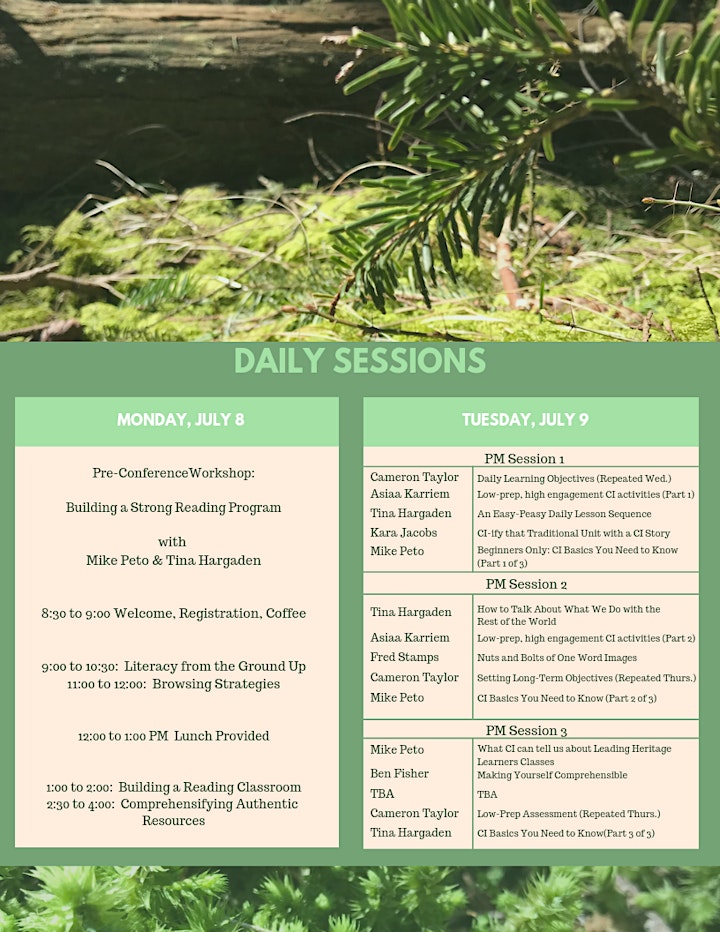 DAILY SESSIONS

MONDAY, JULY 8

Pre-ConferenceWorkshop:

Building a Strong Reading Program

with
Mike Peto & Tina Hargaden

8:30 to 9:00 Welcome, Registration, Coffee

9:00 to 10:30: Literacy from the Ground Up
11:00 to 12:00: Browsing Strategies

12:00 to 1:00 PM Lunch Provided

1:00 to 2:00: Building a Reading Classroom
2:30 to 4:00: Comprehensifying Authentic Resources

TUESDAY, JULY 9

PM Session 1

| | |
|---|---|
| Cameron Taylor | Daily Learning Objectives (Repeated Wed.) |
| Asiaa Karriem | Low-prep, high engagement CI activities (Part 1) |
| Tina Hargaden | An Easy-Peasy Daily Lesson Sequence |
| Kara Jacobs | CI-ify that Traditional Unit with a CI Story |
| Mike Peto | Beginners Only: CI Basics You Need to Know (Part 1 of 3) |

PM Session 2

| | |
|---|---|
| Tina Hargaden | How to Talk About What We Do with the Rest of the World |
| Asiaa Karriem | Low-prep, high engagement CI activities (Part 2) |
| Fred Stamps | Nuts and Bolts of One Word Images |
| Cameron Taylor | Setting Long-Term Objectives (Repeated Thurs.) |
| Mike Peto | CI Basics You Need to Know (Part 2 of 3) |

PM Session 3

| | |
|---|---|
| Mike Peto | What CI can tell us about Leading Heritage Learners Classes |
| Ben Fisher | Making Yourself Comprehensible |
| TBA | TBA |
| Cameron Taylor | Low-Prep Assessment (Repeated Thurs.) |
| Tina Hargaden | CI Basics You Need to Know(Part 3 of 3) |